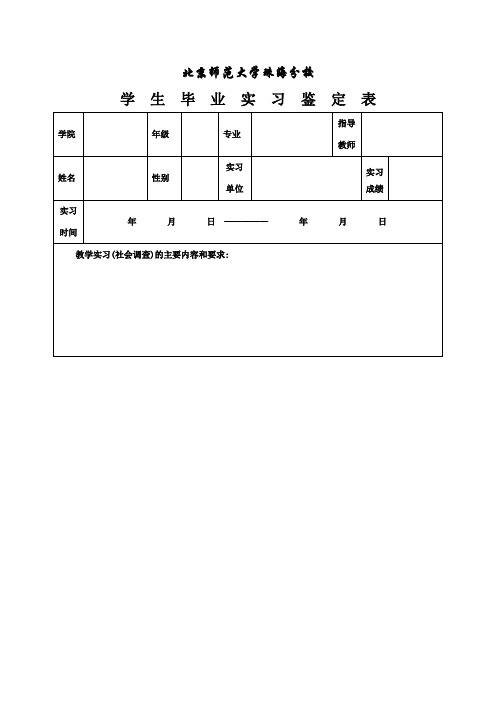 北京师范大学珠海分校

学 生 毕 业 实 习 鉴 定 表

| 学院 | | 年级 | | 专业 | | 指导教师 | |
|---|---|---|---|---|---|---|---|
| 姓名 | | 性别 | | 实习单位 | | 实习成绩 | |
| 实习时间 | 年 月 日 ———— 年 月 日 | | | | | | |

教学实习(社会调查)的主要内容和要求: